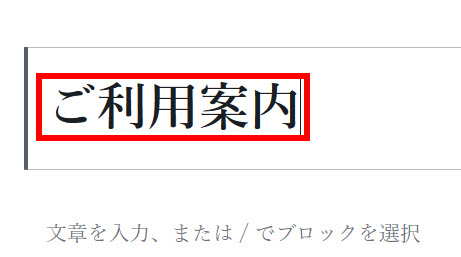 ご利用案内

文章を入力、または / でブロックを選択